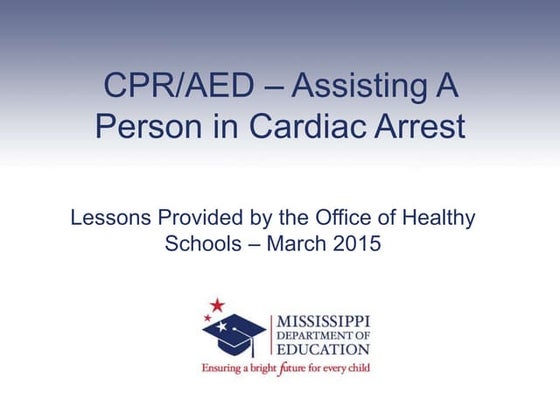 CPR/AED – Assisting A Person in Cardiac Arrest

Lessons Provided by the Office of Healthy Schools – March 2015

MISSISSIPPI
DEPARTMENT OF
EDUCATION
Ensuring a bright future for every child